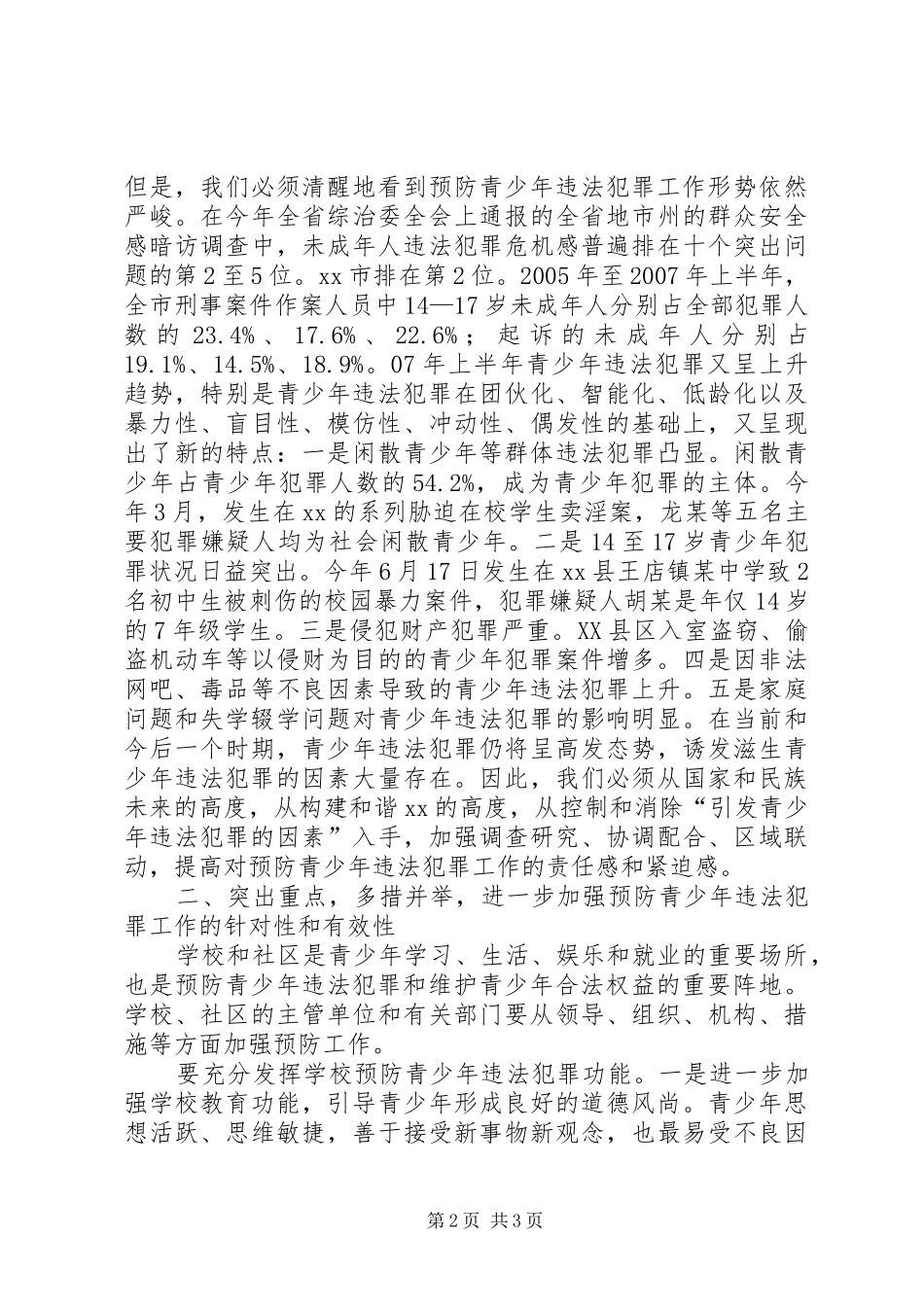 但是，我们必须清醒地看到预防青少年违法犯罪工作形势依然严峻。在今年全省综治委全会上通报的全省地市州的群众安全感暗访调查中，未成年人违法犯罪危机感普遍排在十个突出问题的第2至5位。xx市排在第2位。2005年至2007年上半年，全市刑事案件作案人员中14—17岁未成年人分别占全部犯罪人数的23.4%、17.6%、22.6%；起诉的未成年人分别占19.1%、14.5%、18.9%。07年上半年青少年违法犯罪又呈上升趋势，特别是青少年违法犯罪在团伙化、智能化、低龄化以及暴力性、盲目性、模仿性、冲动性、偶发性的基础上，又呈现出了新的特点：一是闲散青少年等群体违法犯罪凸显。闲散青少年占青少年犯罪人数的54.2%，成为青少年犯罪的主体。今年3月，发生在xx的系列胁迫在校学生卖淫案，龙某等五名主要犯罪嫌疑人均为社会闲散青少年。二是14至17岁青少年犯罪状况日益突出。今年6月17日发生在xx县王店镇某中学致2名初中生被刺伤的校园暴力案件，犯罪嫌疑人胡某是年仅14岁的7年级学生。三是侵犯财产犯罪严重。XX县区入室盗窃、偷盗机动车等以侵财为目的的青少年犯罪案件增多。四是因非法网吧、毒品等不良因素导致的青少年违法犯罪上升。五是家庭问题和失学辍学问题对青少年违法犯罪的影响明显。在当前和今后一个时期，青少年违法犯罪仍将呈高发态势，诱发滋生青少年违法犯罪的因素大量存在。因此，我们必须从国家和民族未来的高度，从构建和谐xx的高度，从控制和消除“引发青少年违法犯罪的因素”入手，加强调查研究、协调配合、区域联动，提高对预防青少年违法犯罪工作的责任感和紧迫感。

二、突出重点，多措并举，进一步加强预防青少年违法犯罪工作的针对性和有效性

学校和社区是青少年学习、生活、娱乐和就业的重要场所，也是预防青少年违法犯罪和维护青少年合法权益的重要阵地。学校、社区的主管单位和有关部门要从领导、组织、机构、措施等方面加强预防工作。

要充分发挥学校预防青少年违法犯罪功能。一是进一步加强学校教育功能，引导青少年形成良好的道德风尚。青少年思想活跃、思维敏捷，善于接受新事物新观念，也最易受不良因

第2页 共3页